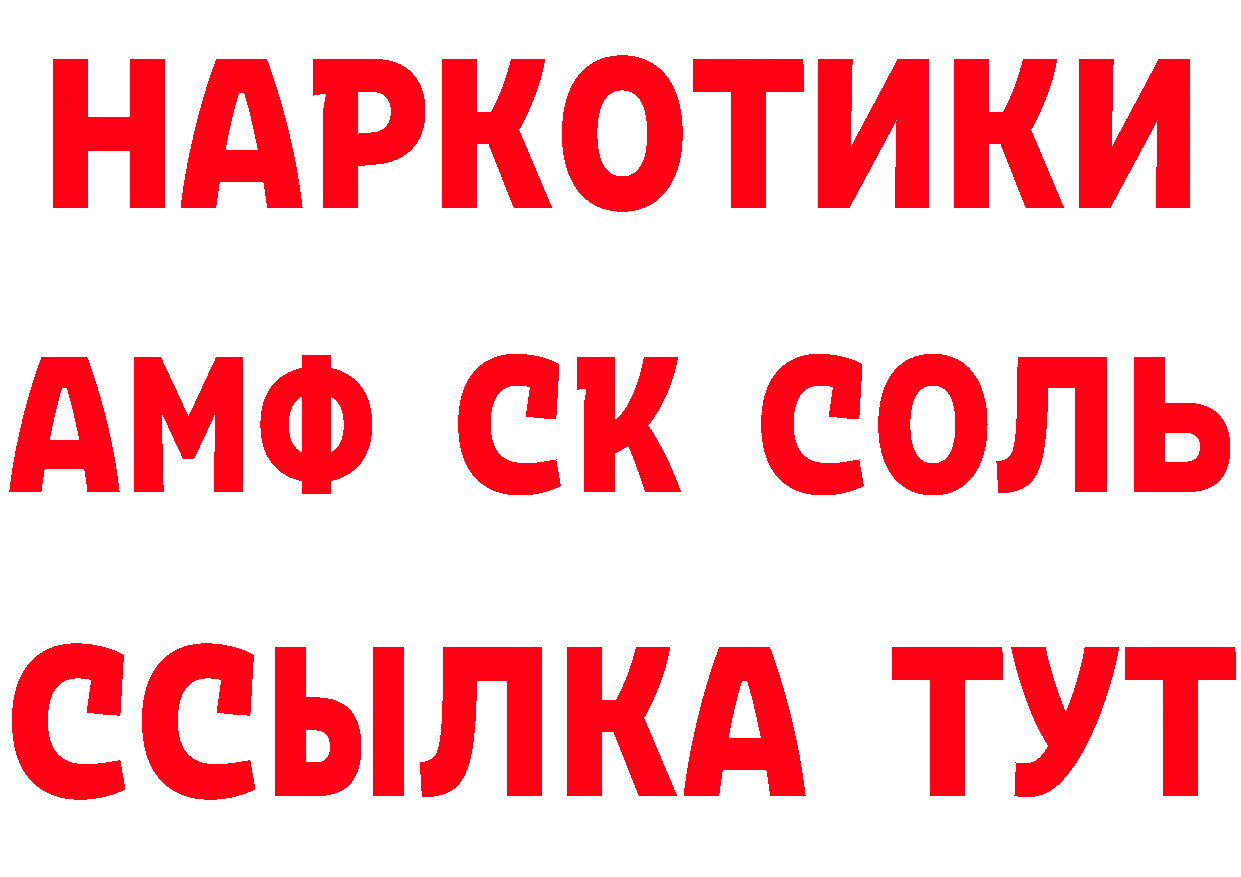 НАРКОТИКИ

АМФ СК СОЛЬ

ССЫЛКА ТУТ